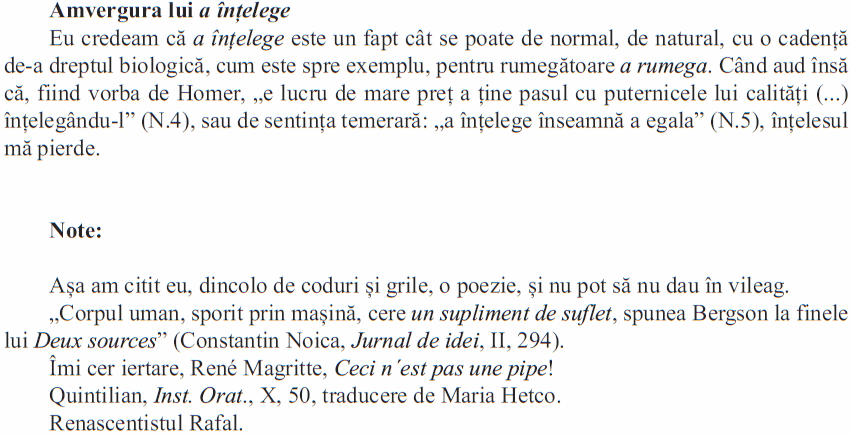 **Amvergura lui *a înțelege***

Eu credeam că *a înțelege* este un fapt cât se poate de normal, de natural, cu o cadență de-a dreptul biologică, cum este spre exemplu, pentru rumegătoare *a rumega*. Când aud însă că, fiind vorba de Homer, „e lucru de mare preț a ține pasul cu puternicele lui calități (...) înțelegându-l” (N.4), sau de sentința temerară: „a înțelege înseamnă a egala” (N.5), înțelesul mă pierde.

**Note:**

Așa am citit eu, dincolo de coduri și grile, o poezie, și nu pot să nu dau în vileag.

„Corpul uman, sporit prin mașină, cere *un supliment de suflet*, spunea Bergson la finele lui *Deux sources*” (Constantin Noica, *Jurnal de idei*, II, 294).

Îmi cer iertare, René Magritte, *Ceci n´est pas une pipe*!

Quintilian, *Inst. Orat.*, X, 50, traducere de Maria Hetco.

Renascentistul Rafal.